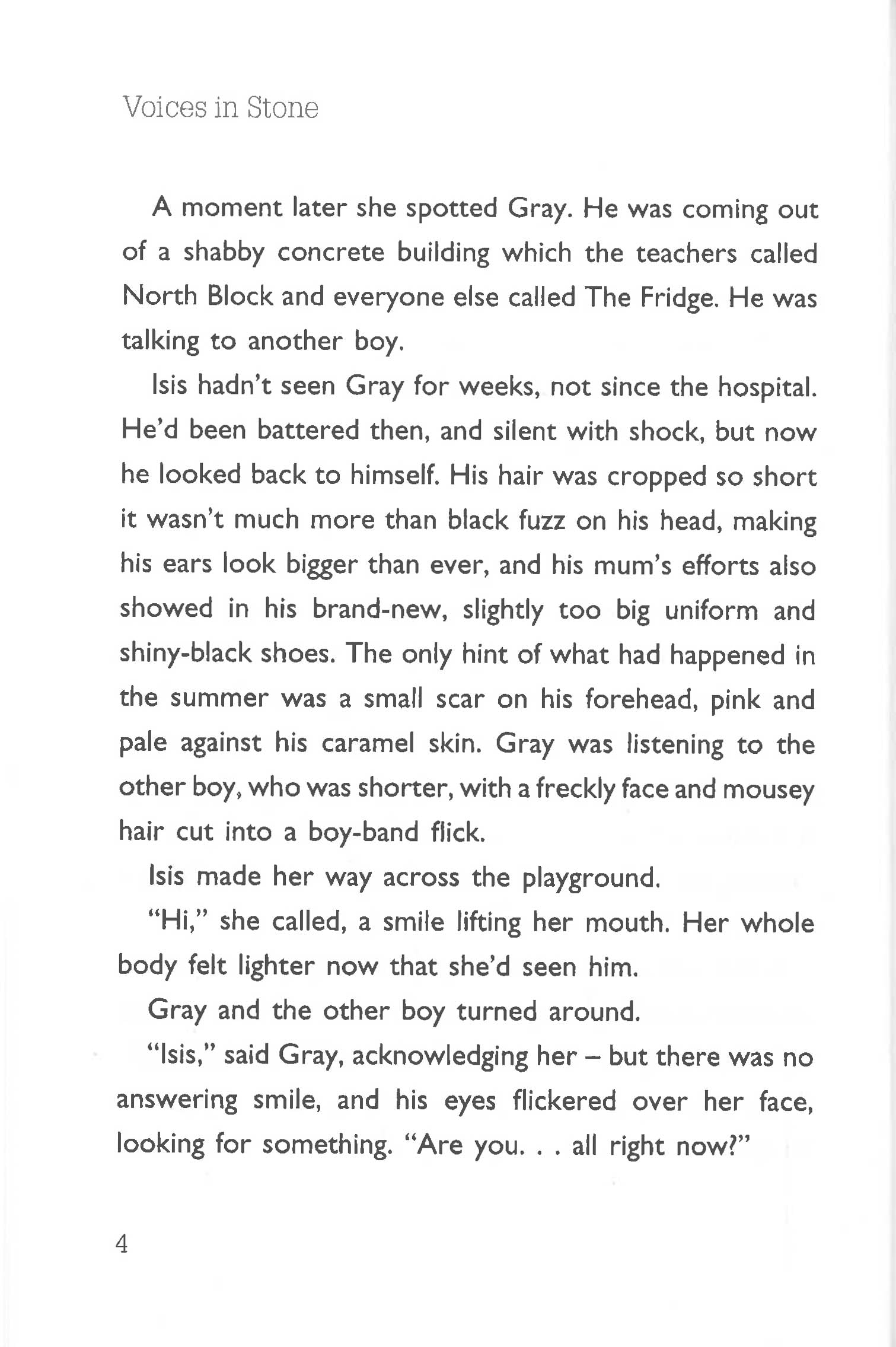 Voices in Stone

A moment later she spotted Gray. He was coming out of a shabby concrete building which the teachers called North Block and everyone else called The Fridge. He was talking to another boy.

Isis hadn't seen Gray for weeks, not since the hospital. He'd been battered then, and silent with shock, but now he looked back to himself. His hair was cropped so short it wasn't much more than black fuzz on his head, making his ears look bigger than ever, and his mum's efforts also showed in his brand-new, slightly too big uniform and shiny-black shoes. The only hint of what had happened in the summer was a small scar on his forehead, pink and pale against his caramel skin. Gray was listening to the other boy, who was shorter, with a freckly face and mousey hair cut into a boy-band flick.

Isis made her way across the playground.

"Hi," she called, a smile lifting her mouth. Her whole body felt lighter now that she'd seen him.

Gray and the other boy turned around.

"Isis," said Gray, acknowledging her – but there was no answering smile, and his eyes flickered over her face, looking for something. "Are you. . . all right now?"

4